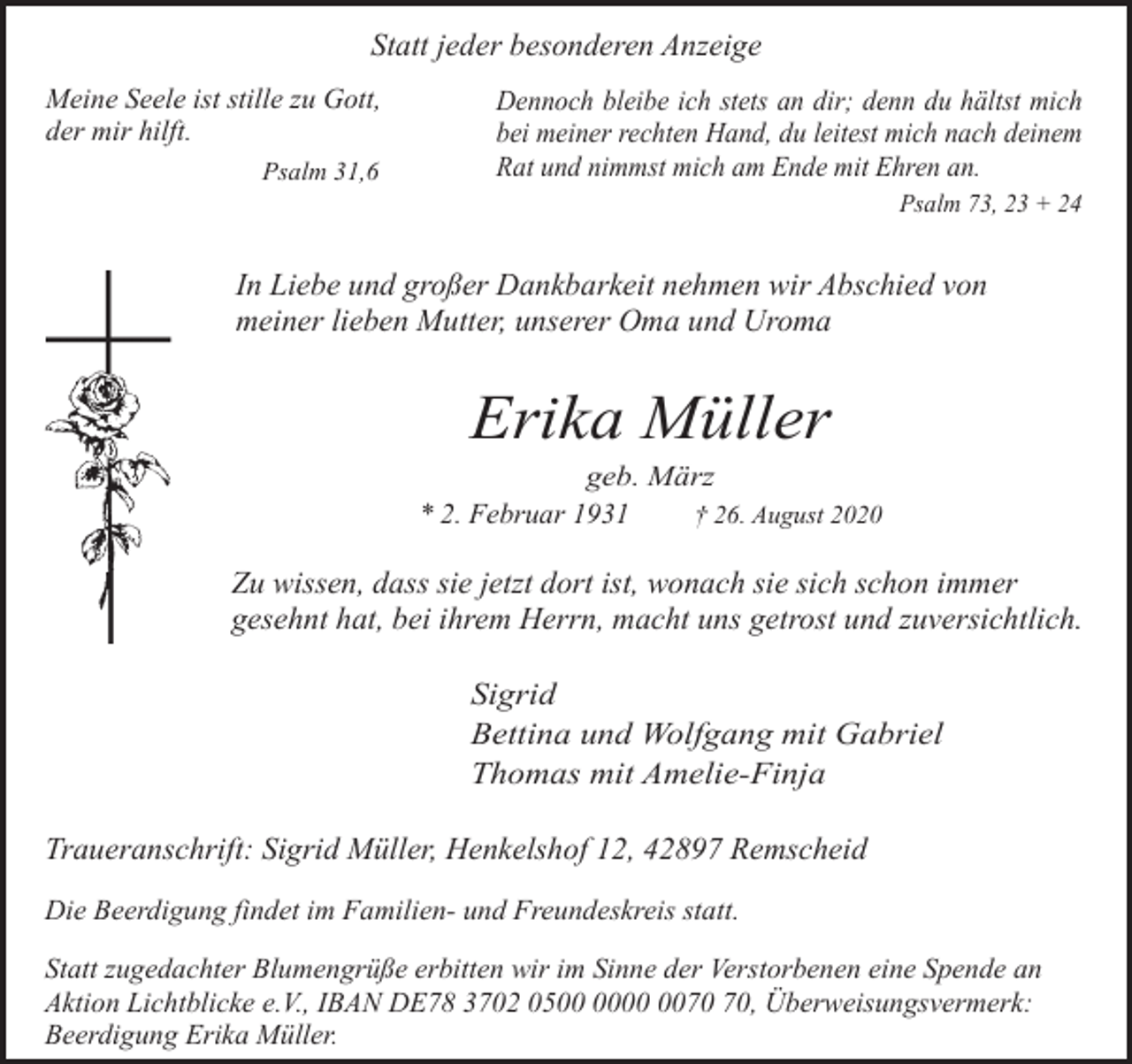 Statt jeder besonderen Anzeige

Meine Seele ist stille zu Gott, der mir hilft.

Psalm 31,6

Dennoch bleibe ich stets an dir; denn du hältst mich bei meiner rechten Hand, du leitest mich nach deinem Rat und nimmst mich am Ende mit Ehren an.

Psalm 73, 23 + 24

In Liebe und großer Dankbarkeit nehmen wir Abschied von meiner lieben Mutter, unserer Oma und Uroma

Erika Müller

geb. März

* 2. Februar 1931 † 26. August 2020

Zu wissen, dass sie jetzt dort ist, wonach sie sich schon immer gesehnt hat, bei ihrem Herrn, macht uns getrost und zuversichtlich.

Sigrid
Bettina und Wolfgang mit Gabriel
Thomas mit Amelie-Finja

Traueranschrift: Sigrid Müller, Henkelshof 12, 42897 Remscheid

Die Beerdigung findet im Familien- und Freundeskreis statt.

Statt zugedachter Blumengrüße erbitten wir im Sinne der Verstorbenen eine Spende an Aktion Lichtblicke e.V., IBAN DE78 3702 0500 0000 0070 70, Überweisungsvermerk: Beerdigung Erika Müller.